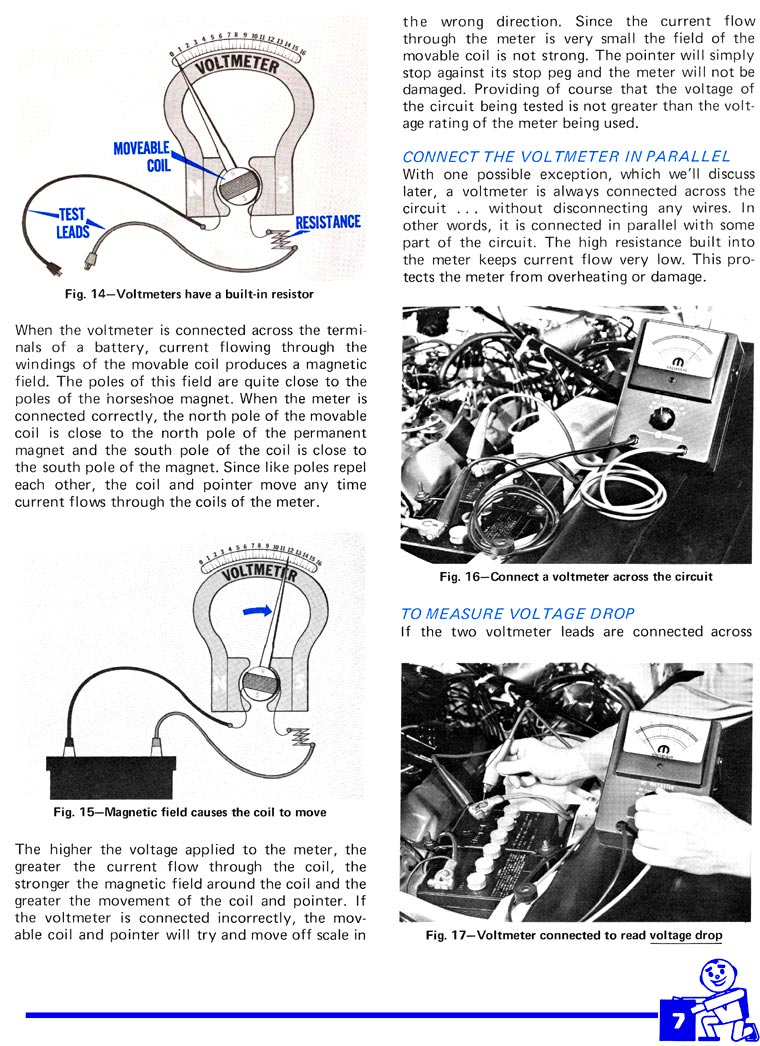 0 1 2 3 4 5 6 7 8 9 10 11 12 13 14 15 16
VOLTMETER
MOVEABLE COIL
N
S
TEST LEADS
RESISTANCE

Fig. 14—Voltmeters have a built-in resistor

When the voltmeter is connected across the terminals of a battery, current flowing through the windings of the movable coil produces a magnetic field. The poles of this field are quite close to the poles of the horseshoe magnet. When the meter is connected correctly, the north pole of the movable coil is close to the north pole of the permanent magnet and the south pole of the coil is close to the south pole of the magnet. Since like poles repel each other, the coil and pointer move any time current flows through the coils of the meter.

0 1 2 3 4 5 6 7 8 9 10 11 12 13 14 15 16
VOLTMETER
N
S

Fig. 15—Magnetic field causes the coil to move

The higher the voltage applied to the meter, the greater the current flow through the coil, the stronger the magnetic field around the coil and the greater the movement of the coil and pointer. If the voltmeter is connected incorrectly, the movable coil and pointer will try and move off scale in the wrong direction. Since the current flow through the meter is very small the field of the movable coil is not strong. The pointer will simply stop against its stop peg and the meter will not be damaged. Providing of course that the voltage of the circuit being tested is not greater than the voltage rating of the meter being used.

CONNECT THE VOLTMETER IN PARALLEL
With one possible exception, which we'll discuss later, a voltmeter is always connected across the circuit . . . without disconnecting any wires. In other words, it is connected in parallel with some part of the circuit. The high resistance built into the meter keeps current flow very low. This protects the meter from overheating or damage.

Fig. 16—Connect a voltmeter across the circuit

TO MEASURE VOLTAGE DROP
If the two voltmeter leads are connected across

Fig. 17—Voltmeter connected to read voltage drop

7